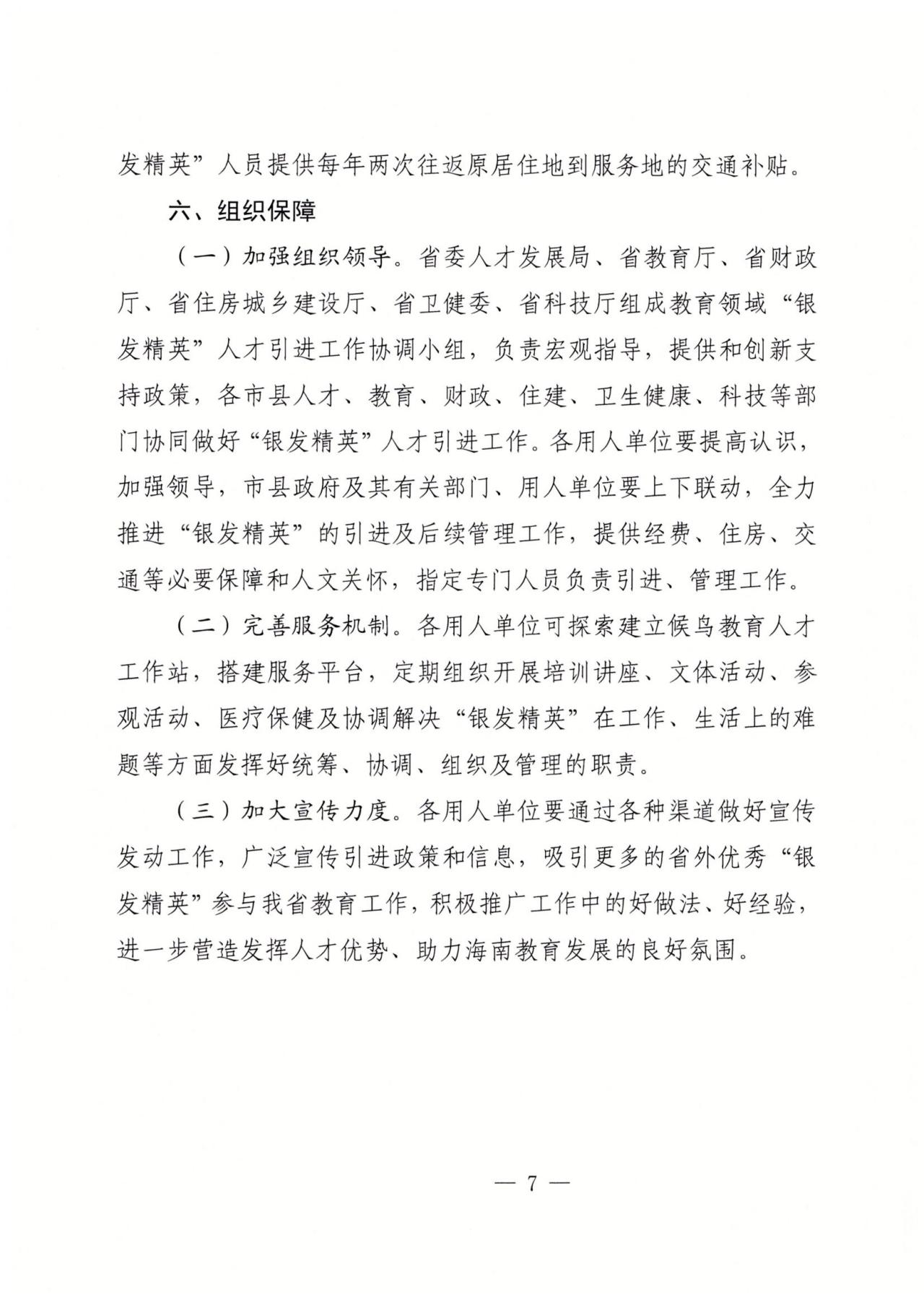 发精英”人员提供每年两次往返原居住地到服务地的交通补贴。

六、组织保障

（一）加强组织领导。省委人才发展局、省教育厅、省财政厅、省住房城乡建设厅、省卫健委、省科技厅组成教育领域“银发精英”人才引进工作协调小组，负责宏观指导，提供和创新支持政策，各市县人才、教育、财政、住建、卫生健康、科技等部门协同做好“银发精英”人才引进工作。各用人单位要提高认识，加强领导，市县政府及其有关部门、用人单位要上下联动，全力推进“银发精英”的引进及后续管理工作，提供经费、住房、交通等必要保障和人文关怀，指定专门人员负责引进、管理工作。

（二）完善服务机制。各用人单位可探索建立候鸟教育人才工作站，搭建服务平台，定期组织开展培训讲座、文体活动、参观活动、医疗保健及协调解决“银发精英”在工作、生活上的难题等方面发挥好统筹、协调、组织及管理的职责。

（三）加大宣传力度。各用人单位要通过各种渠道做好宣传发动工作，广泛宣传引进政策和信息，吸引更多的省外优秀“银发精英”参与我省教育工作，积极推广工作中的好做法、好经验，进一步营造发挥人才优势、助力海南教育发展的良好氛围。

— 7 —